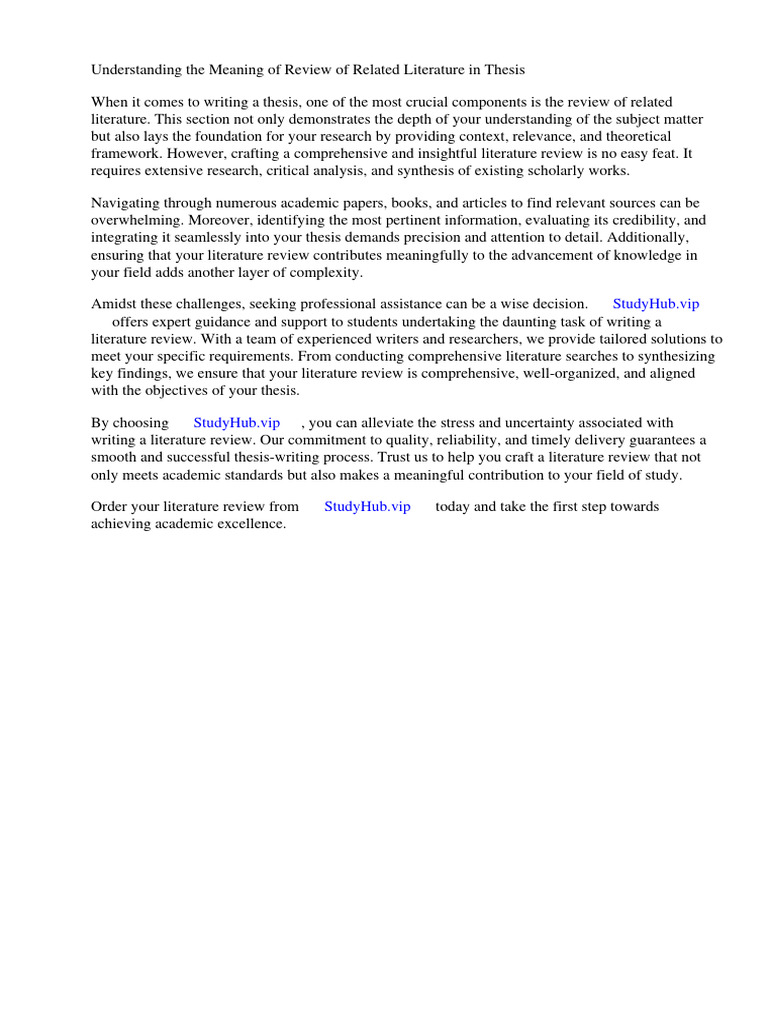 Understanding the Meaning of Review of Related Literature in Thesis

When it comes to writing a thesis, one of the most crucial components is the review of related literature. This section not only demonstrates the depth of your understanding of the subject matter but also lays the foundation for your research by providing context, relevance, and theoretical framework. However, crafting a comprehensive and insightful literature review is no easy feat. It requires extensive research, critical analysis, and synthesis of existing scholarly works.

Navigating through numerous academic papers, books, and articles to find relevant sources can be overwhelming. Moreover, identifying the most pertinent information, evaluating its credibility, and integrating it seamlessly into your thesis demands precision and attention to detail. Additionally, ensuring that your literature review contributes meaningfully to the advancement of knowledge in your field adds another layer of complexity.

Amidst these challenges, seeking professional assistance can be a wise decision. StudyHub.vip offers expert guidance and support to students undertaking the daunting task of writing a literature review. With a team of experienced writers and researchers, we provide tailored solutions to meet your specific requirements. From conducting comprehensive literature searches to synthesizing key findings, we ensure that your literature review is comprehensive, well-organized, and aligned with the objectives of your thesis.

By choosing StudyHub.vip , you can alleviate the stress and uncertainty associated with writing a literature review. Our commitment to quality, reliability, and timely delivery guarantees a smooth and successful thesis-writing process. Trust us to help you craft a literature review that not only meets academic standards but also makes a meaningful contribution to your field of study.

Order your literature review from StudyHub.vip today and take the first step towards achieving academic excellence.